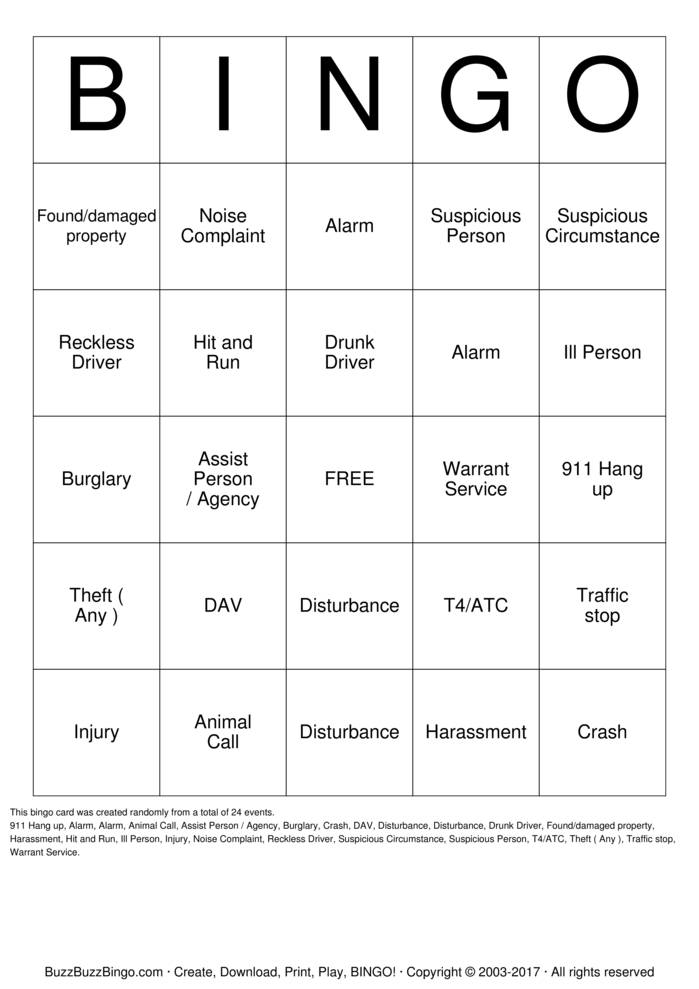 | B | I | N | G | O |
|---|---|---|---|---|
| Found/damaged property | Noise Complaint | Alarm | Suspicious Person | Suspicious Circumstance |
| Reckless Driver | Hit and Run | Drunk Driver | Alarm | Ill Person |
| Burglary | Assist Person / Agency | FREE | Warrant Service | 911 Hang up |
| Theft ( Any ) | DAV | Disturbance | T4/ATC | Traffic stop |
| Injury | Animal Call | Disturbance | Harassment | Crash |

This bingo card was created randomly from a total of 24 events.
911 Hang up, Alarm, Alarm, Animal Call, Assist Person / Agency, Burglary, Crash, DAV, Disturbance, Disturbance, Drunk Driver, Found/damaged property, Harassment, Hit and Run, Ill Person, Injury, Noise Complaint, Reckless Driver, Suspicious Circumstance, Suspicious Person, T4/ATC, Theft ( Any ), Traffic stop, Warrant Service.

BuzzBuzzBingo.com · Create, Download, Print, Play, BINGO! · Copyright © 2003-2017 · All rights reserved